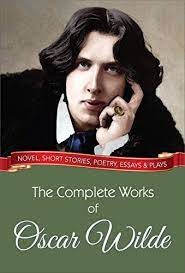 NOVEL, SHORT STORIES, POETRY, ESSAYS & PLAYS

The Complete Works of Oscar Wilde